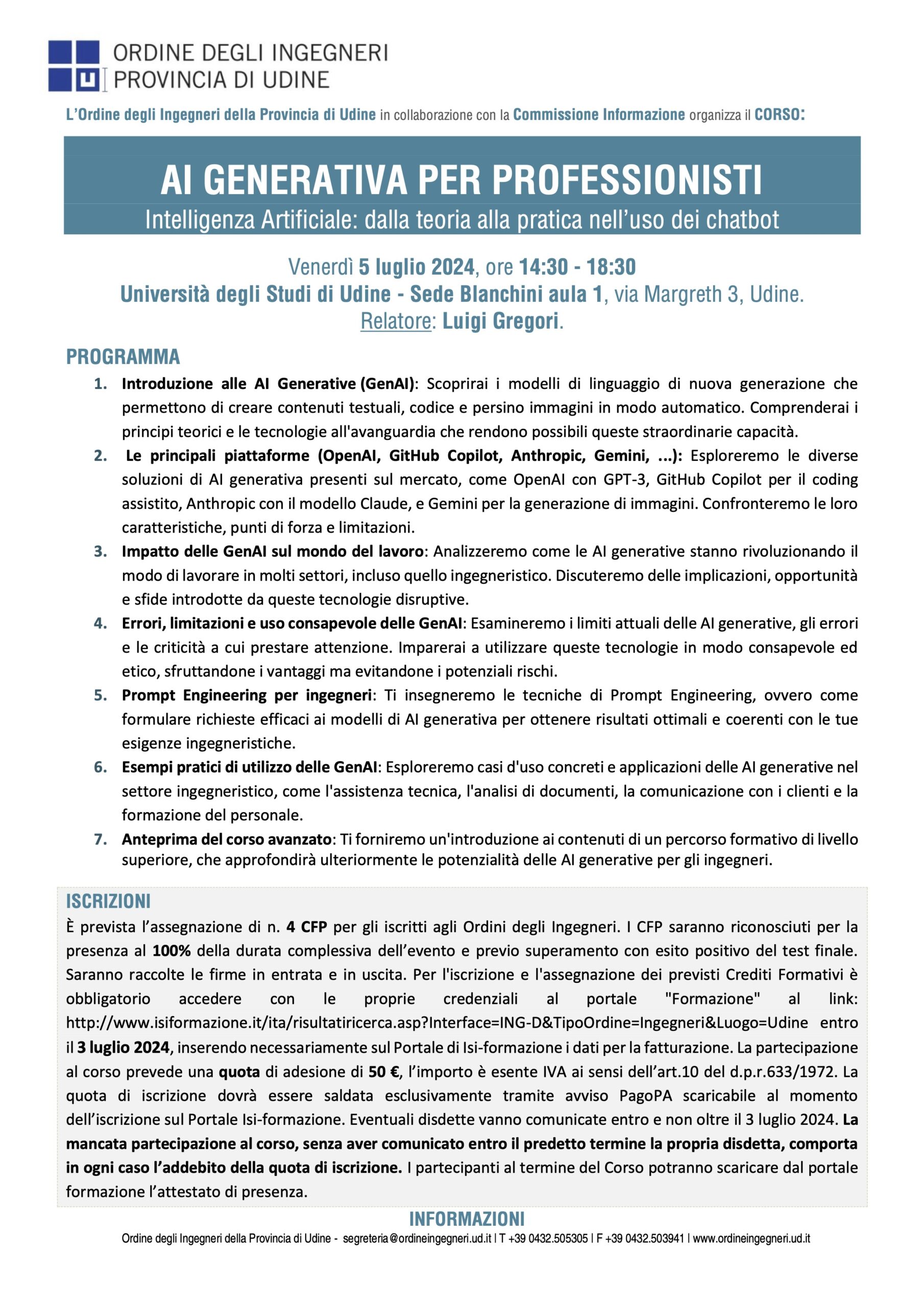 ORDINE DEGLI INGEGNERI
PROVINCIA DI UDINE

L'Ordine degli Ingegneri della Provincia di Udine in collaborazione con la Commissione Informazione organizza il CORSO:

AI GENERATIVA PER PROFESSIONISTI
Intelligenza Artificiale: dalla teoria alla pratica nell'uso dei chatbot

Venerdì 5 luglio 2024, ore 14:30 - 18:30
Università degli Studi di Udine - Sede Blanchini aula 1, via Margreth 3, Udine.
Relatore: Luigi Gregori.

PROGRAMMA

1. Introduzione alle AI Generative (GenAI): Scoprirai i modelli di linguaggio di nuova generazione che permettono di creare contenuti testuali, codice e persino immagini in modo automatico. Comprenderai i principi teorici e le tecnologie all'avanguardia che rendono possibili queste straordinarie capacità.
2. Le principali piattaforme (OpenAI, GitHub Copilot, Anthropic, Gemini, ...): Esploreremo le diverse soluzioni di AI generativa presenti sul mercato, come OpenAI con GPT-3, GitHub Copilot per il coding assistito, Anthropic con il modello Claude, e Gemini per la generazione di immagini. Confronteremo le loro caratteristiche, punti di forza e limitazioni.
3. Impatto delle GenAI sul mondo del lavoro: Analizzeremo come le AI generative stanno rivoluzionando il modo di lavorare in molti settori, incluso quello ingegneristico. Discuteremo delle implicazioni, opportunità e sfide introdotte da queste tecnologie disruptive.
4. Errori, limitazioni e uso consapevole delle GenAI: Esamineremo i limiti attuali delle AI generative, gli errori e le criticità a cui prestare attenzione. Imparerai a utilizzare queste tecnologie in modo consapevole ed etico, sfruttandone i vantaggi ma evitandone i potenziali rischi.
5. Prompt Engineering per ingegneri: Ti insegneremo le tecniche di Prompt Engineering, ovvero come formulare richieste efficaci ai modelli di AI generativa per ottenere risultati ottimali e coerenti con le tue esigenze ingegneristiche.
6. Esempi pratici di utilizzo delle GenAI: Esploreremo casi d'uso concreti e applicazioni delle AI generative nel settore ingegneristico, come l'assistenza tecnica, l'analisi di documenti, la comunicazione con i clienti e la formazione del personale.
7. Anteprima del corso avanzato: Ti forniremo un'introduzione ai contenuti di un percorso formativo di livello superiore, che approfondirà ulteriormente le potenzialità delle AI generative per gli ingegneri.

ISCRIZIONI
È prevista l'assegnazione di n. 4 CFP per gli iscritti agli Ordini degli Ingegneri. I CFP saranno riconosciuti per la presenza al 100% della durata complessiva dell'evento e previo superamento con esito positivo del test finale. Saranno raccolte le firme in entrata e in uscita. Per l'iscrizione e l'assegnazione dei previsti Crediti Formativi è obbligatorio accedere con le proprie credenziali al portale "Formazione" al link: http://www.isiformazione.it/ita/risultatiricerca.asp?Interface=ING-D&TipoOrdine=Ingegneri&Luogo=Udine entro il 3 luglio 2024, inserendo necessariamente sul Portale di Isi-formazione i dati per la fatturazione. La partecipazione al corso prevede una quota di adesione di 50 €, l'importo è esente IVA ai sensi dell'art.10 del d.p.r.633/1972. La quota di iscrizione dovrà essere saldata esclusivamente tramite avviso PagoPA scaricabile al momento dell'iscrizione sul Portale Isi-formazione. Eventuali disdette vanno comunicate entro e non oltre il 3 luglio 2024. La mancata partecipazione al corso, senza aver comunicato entro il predetto termine la propria disdetta, comporta in ogni caso l'addebito della quota di iscrizione. I partecipanti al termine del Corso potranno scaricare dal portale formazione l'attestato di presenza.

INFORMAZIONI
Ordine degli Ingegneri della Provincia di Udine - segreteria@ordineingegneri.ud.it | T +39 0432.505305 | F +39 0432.503941 | www.ordineingegneri.ud.it